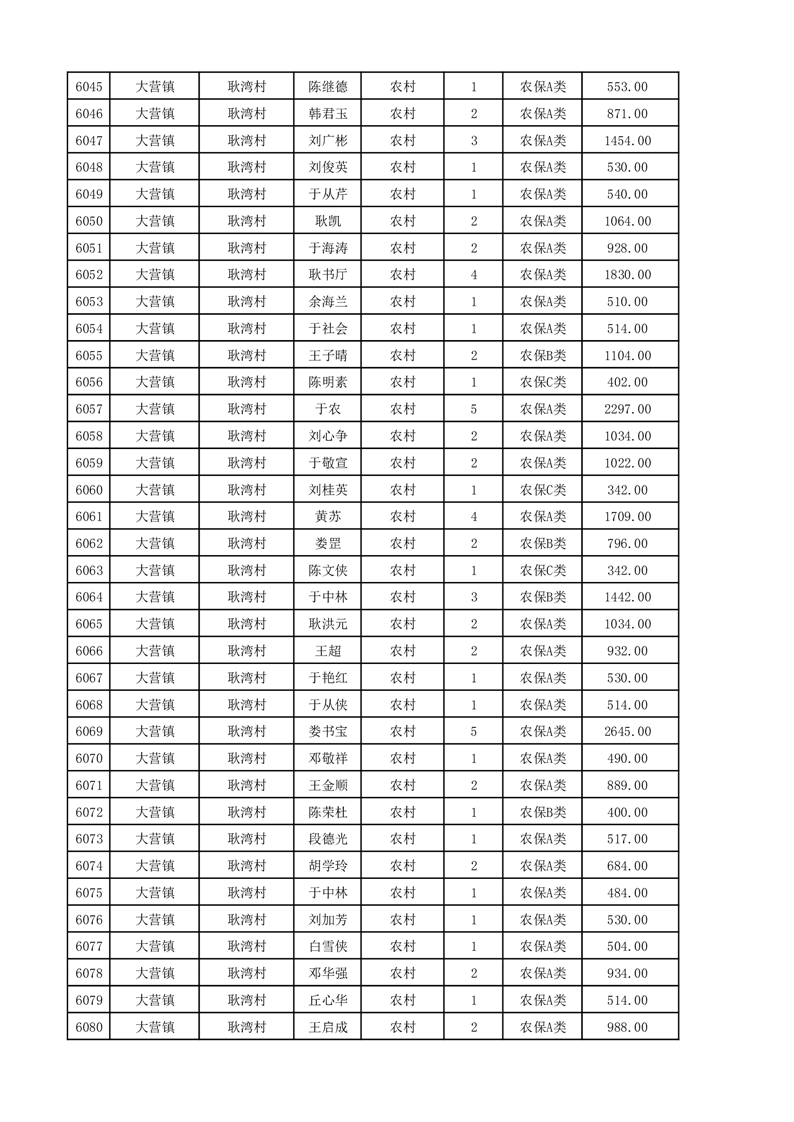 | 6045 | 大营镇 | 耿湾村 | 陈继德 | 农村 | 1 | 农保A类 | 553.00 |
|---|---|---|---|---|---|---|---|
| 6046 | 大营镇 | 耿湾村 | 韩君玉 | 农村 | 2 | 农保A类 | 871.00 |
| 6047 | 大营镇 | 耿湾村 | 刘广彬 | 农村 | 3 | 农保A类 | 1454.00 |
| 6048 | 大营镇 | 耿湾村 | 刘俊英 | 农村 | 1 | 农保A类 | 530.00 |
| 6049 | 大营镇 | 耿湾村 | 于从芹 | 农村 | 1 | 农保A类 | 540.00 |
| 6050 | 大营镇 | 耿湾村 | 耿凯 | 农村 | 2 | 农保A类 | 1064.00 |
| 6051 | 大营镇 | 耿湾村 | 于海涛 | 农村 | 2 | 农保A类 | 928.00 |
| 6052 | 大营镇 | 耿湾村 | 耿书厅 | 农村 | 4 | 农保A类 | 1830.00 |
| 6053 | 大营镇 | 耿湾村 | 余海兰 | 农村 | 1 | 农保A类 | 510.00 |
| 6054 | 大营镇 | 耿湾村 | 于社会 | 农村 | 1 | 农保A类 | 514.00 |
| 6055 | 大营镇 | 耿湾村 | 王子晴 | 农村 | 2 | 农保B类 | 1104.00 |
| 6056 | 大营镇 | 耿湾村 | 陈明素 | 农村 | 1 | 农保C类 | 402.00 |
| 6057 | 大营镇 | 耿湾村 | 于农 | 农村 | 5 | 农保A类 | 2297.00 |
| 6058 | 大营镇 | 耿湾村 | 刘心争 | 农村 | 2 | 农保A类 | 1034.00 |
| 6059 | 大营镇 | 耿湾村 | 于敬宣 | 农村 | 2 | 农保A类 | 1022.00 |
| 6060 | 大营镇 | 耿湾村 | 刘桂英 | 农村 | 1 | 农保C类 | 342.00 |
| 6061 | 大营镇 | 耿湾村 | 黄苏 | 农村 | 4 | 农保A类 | 1709.00 |
| 6062 | 大营镇 | 耿湾村 | 娄罡 | 农村 | 2 | 农保B类 | 796.00 |
| 6063 | 大营镇 | 耿湾村 | 陈文侠 | 农村 | 1 | 农保C类 | 342.00 |
| 6064 | 大营镇 | 耿湾村 | 于中林 | 农村 | 3 | 农保B类 | 1442.00 |
| 6065 | 大营镇 | 耿湾村 | 耿洪元 | 农村 | 2 | 农保A类 | 1034.00 |
| 6066 | 大营镇 | 耿湾村 | 王超 | 农村 | 2 | 农保A类 | 932.00 |
| 6067 | 大营镇 | 耿湾村 | 于艳红 | 农村 | 1 | 农保A类 | 530.00 |
| 6068 | 大营镇 | 耿湾村 | 于从侠 | 农村 | 1 | 农保A类 | 514.00 |
| 6069 | 大营镇 | 耿湾村 | 娄书宝 | 农村 | 5 | 农保A类 | 2645.00 |
| 6070 | 大营镇 | 耿湾村 | 邓敬祥 | 农村 | 1 | 农保A类 | 490.00 |
| 6071 | 大营镇 | 耿湾村 | 王金顺 | 农村 | 2 | 农保A类 | 889.00 |
| 6072 | 大营镇 | 耿湾村 | 陈荣杜 | 农村 | 1 | 农保B类 | 400.00 |
| 6073 | 大营镇 | 耿湾村 | 段德光 | 农村 | 1 | 农保A类 | 517.00 |
| 6074 | 大营镇 | 耿湾村 | 胡学玲 | 农村 | 2 | 农保A类 | 684.00 |
| 6075 | 大营镇 | 耿湾村 | 于中林 | 农村 | 1 | 农保A类 | 484.00 |
| 6076 | 大营镇 | 耿湾村 | 刘加芳 | 农村 | 1 | 农保A类 | 530.00 |
| 6077 | 大营镇 | 耿湾村 | 白雪侠 | 农村 | 1 | 农保A类 | 504.00 |
| 6078 | 大营镇 | 耿湾村 | 邓华强 | 农村 | 2 | 农保A类 | 934.00 |
| 6079 | 大营镇 | 耿湾村 | 丘心华 | 农村 | 1 | 农保A类 | 514.00 |
| 6080 | 大营镇 | 耿湾村 | 王启成 | 农村 | 2 | 农保A类 | 988.00 |